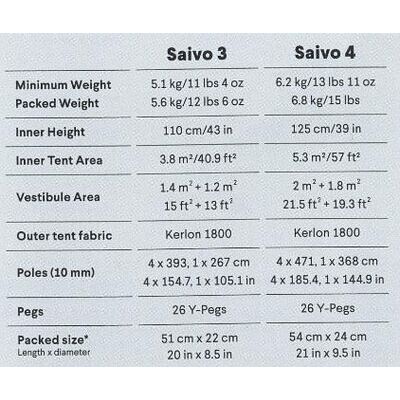 |  | Saivo 3 | Saivo 4 |
|---|---|---|
| Minimum Weight Packed Weight | 5.1 kg/11 lbs 4 oz 5.6 kg/12 lbs 6 oz | 6.2 kg/13 lbs 11 oz 6.8 kg/15 lbs |
| Inner Height | 110 cm/43 in | 125 cm/39 in |
| Inner Tent Area | 3.8 $m^2$/40.9 $ft^2$ | 5.3 $m^2$/57 $ft^2$ |
| Vestibule Area | 1.4 $m^2$ + 1.2 $m^2$ 15 $ft^2$ + 13 $ft^2$ | 2 $m^2$ + 1.8 $m^2$ 21.5 $ft^2$ + 19.3 $ft^2$ |
| Outer tent fabric | Kerlon 1800 | Kerlon 1800 |
| Poles (10 mm) | 4 x 393, 1 x 267 cm 4 x 154.7, 1 x 105.1 in | 4 x 471, 1 x 368 cm 4 x 185.4, 1 x 144.9 in |
| Pegs | 26 Y-Pegs | 26 Y-Pegs |
| Packed size* Length x diameter | 51 cm x 22 cm 20 in x 8.5 in | 54 cm x 24 cm 21 in x 9.5 in |